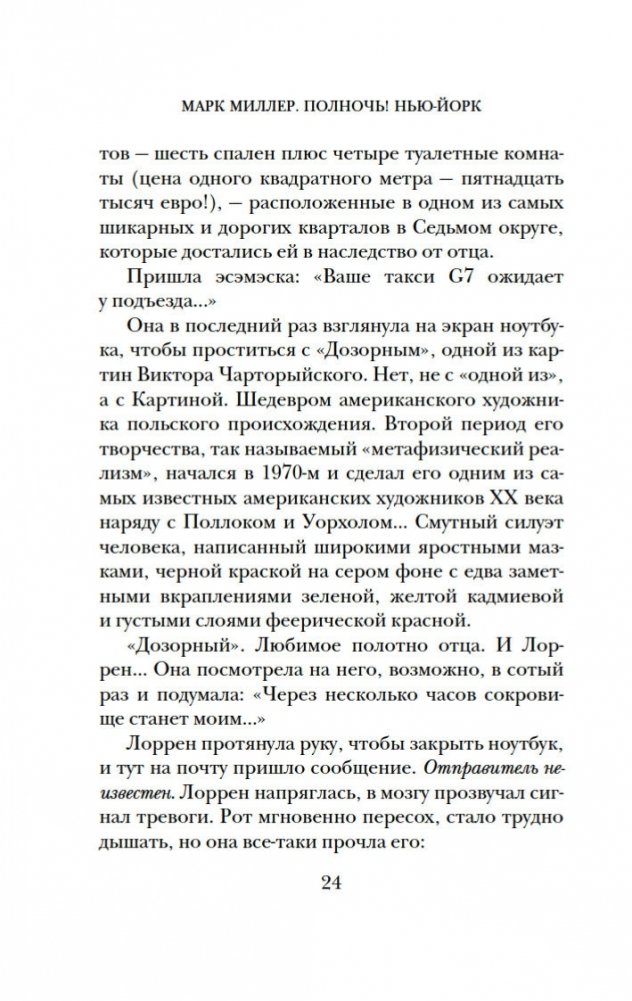 МАРК МИЛЛЕР. ПОЛНОЧЬ! НЬЮ-ЙОРК

тов — шесть спален плюс четыре туалетные комнаты (цена одного квадратного метра — пятнадцать тысяч евро!), — расположенные в одном из самых шикарных и дорогих кварталов в Седьмом округе, которые достались ей в наследство от отца.

Пришла эсэмэска: «Ваше такси G7 ожидает у подъезда...»

Она в последний раз взглянула на экран ноутбука, чтобы проститься с «Дозорным», одной из картин Виктора Чарторыйского. Нет, не с «одной из», а с Картиной. Шедевром американского художника польского происхождения. Второй период его творчества, так называемый «метафизический реализм», начался в 1970-м и сделал его одним из самых известных американских художников XX века наряду с Поллоком и Уорхолом... Смутный силуэт человека, написанный широкими яростными мазками, черной краской на сером фоне с едва заметными вкраплениями зеленой, желтой кадмиевой и густыми слоями феерической красной.

«Дозорный». Любимое полотно отца. И Лоррен... Она посмотрела на него, возможно, в сотый раз и подумала: «Через несколько часов сокровище станет моим...»

Лоррен протянула руку, чтобы закрыть ноутбук, и тут на почту пришло сообщение. Отправитель неизвестен. Лоррен напряглась, в мозгу прозвучал сигнал тревоги. Рот мгновенно пересох, стало трудно дышать, но она все-таки прочла его:

24